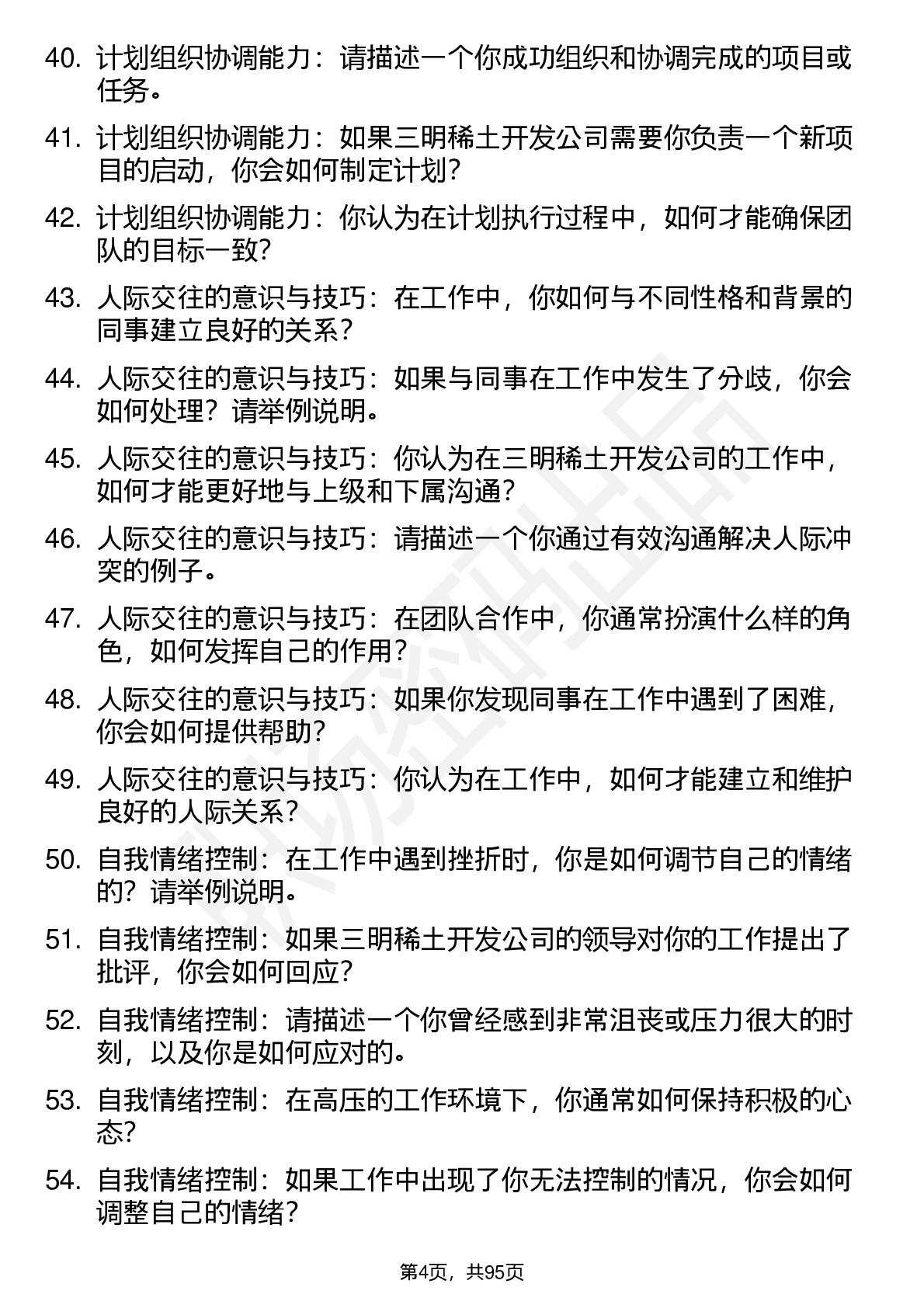 40. 计划组织协调能力：请描述一个你成功组织和协调完成的项目或任务。

41. 计划组织协调能力：如果三明稀土开发公司需要你负责一个新项目的启动，你会如何制定计划？

42. 计划组织协调能力：你认为在计划执行过程中，如何才能确保团队的目标一致？

43. 人际交往的意识与技巧：在工作中，你如何与不同性格和背景的同事建立良好的关系？

44. 人际交往的意识与技巧：如果与同事在工作中发生了分歧，你会如何处理？请举例说明。

45. 人际交往的意识与技巧：你认为在三明稀土开发公司的工作中，如何才能更好地与上级和下属沟通？

46. 人际交往的意识与技巧：请描述一个你通过有效沟通解决人际冲突的例子。

47. 人际交往的意识与技巧：在团队合作中，你通常扮演什么样的角色，如何发挥自己的作用？

48. 人际交往的意识与技巧：如果你发现同事在工作中遇到了困难，你会如何提供帮助？

49. 人际交往的意识与技巧：你认为在工作中，如何才能建立和维护良好的人际关系？

50. 自我情绪控制：在工作中遇到挫折时，你是如何调节自己的情绪的？请举例说明。

51. 自我情绪控制：如果三明稀土开发公司的领导对你的工作提出了批评，你会如何回应？

52. 自我情绪控制：请描述一个你曾经感到非常沮丧或压力很大的时刻，以及你是如何应对的。

53. 自我情绪控制：在高压的工作环境下，你通常如何保持积极的心态？

54. 自我情绪控制：如果工作中出现了你无法控制的情况，你会如何调整自己的情绪？

第4页，共95页